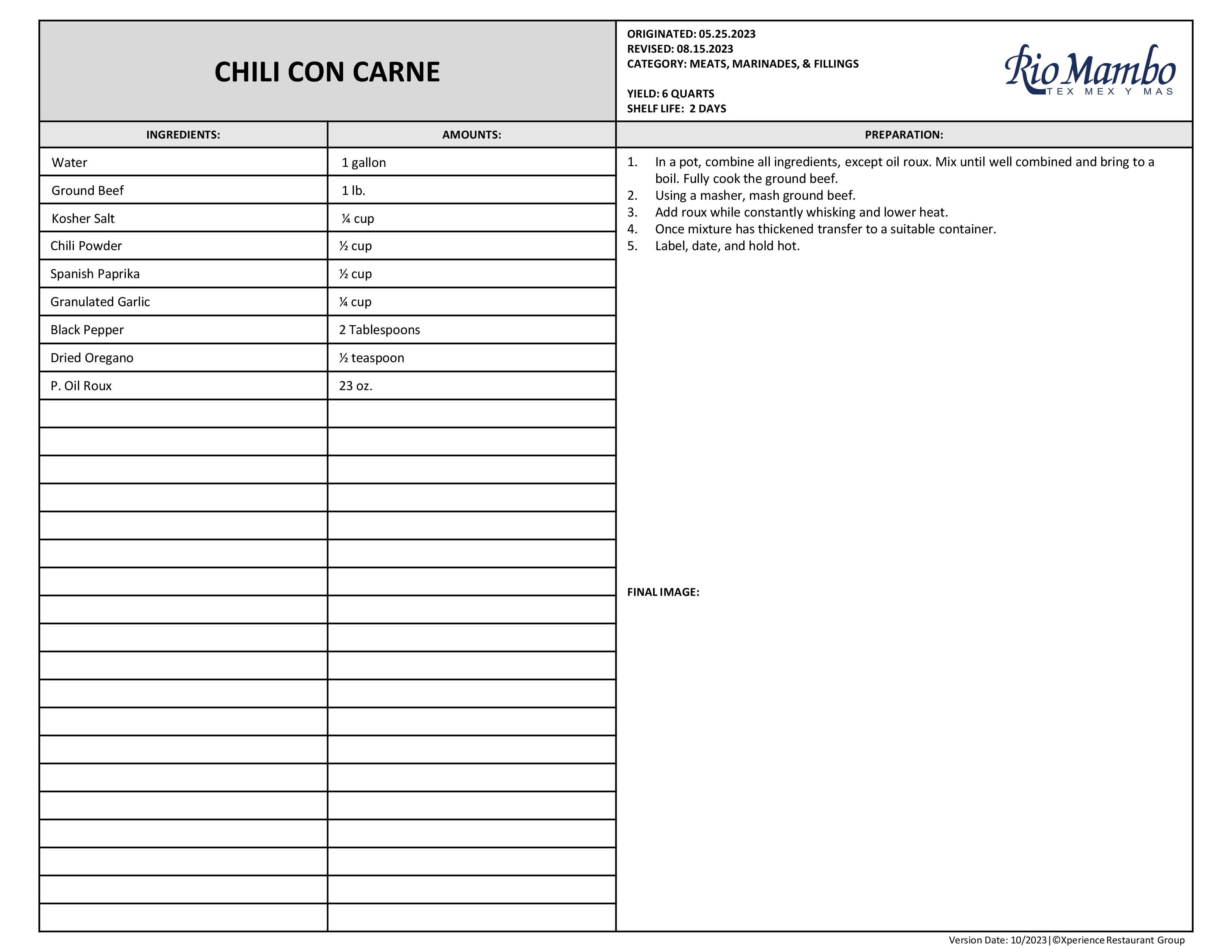 CHILI CON CARNE

ORIGINATED: 05.25.2023
REVISED: 08.15.2023
CATEGORY: MEATS, MARINADES, & FILLINGS

YIELD: 6 QUARTS
SHELF LIFE: 2 DAYS

Rio Mambo
TEX MEX Y MAS

| INGREDIENTS: | AMOUNTS: |
|---|---|
| Water | 1 gallon |
| Ground Beef | 1 lb. |
| Kosher Salt | ¼ cup |
| Chili Powder | ½ cup |
| Spanish Paprika | ½ cup |
| Granulated Garlic | ¼ cup |
| Black Pepper | 2 Tablespoons |
| Dried Oregano | ½ teaspoon |
| P. Oil Roux | 23 oz. |

PREPARATION:

1. In a pot, combine all ingredients, except oil roux. Mix until well combined and bring to a boil. Fully cook the ground beef.
2. Using a masher, mash ground beef.
3. Add roux while constantly whisking and lower heat.
4. Once mixture has thickened transfer to a suitable container.
5. Label, date, and hold hot.

FINAL IMAGE:

Version Date: 10/2023|©Xperience Restaurant Group